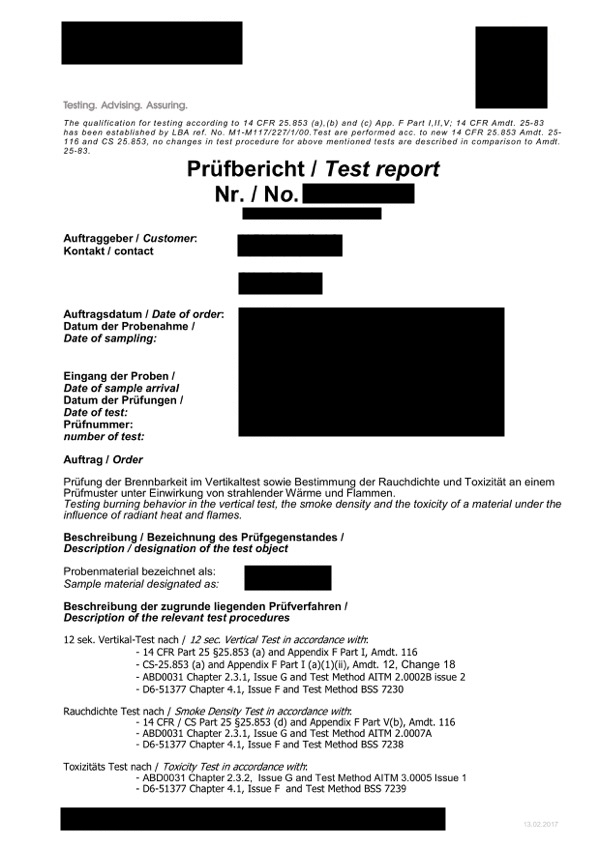 Testing. Advising. Assuring.

The qualification for testing according to 14 CFR 25.853 (a),(b) and (c) App. F Part I,II,V; 14 CFR Amdt. 25-83 has been established by LBA ref. No. M1-M117/227/1/00.Test are performed acc. to new 14 CFR 25.853 Amdt. 25-116 and CS 25.853, no changes in test procedure for above mentioned tests are described in comparison to Amdt. 25-83.

Prüfbericht / Test report
Nr. / No.

Auftraggeber / Customer:
Kontakt / contact

Auftragsdatum / Date of order:
Datum der Probenahme /
Date of sampling:

Eingang der Proben /
Date of sample arrival
Datum der Prüfungen /
Date of test:
Prüfnummer:
number of test:

Auftrag / Order

Prüfung der Brennbarkeit im Vertikaltest sowie Bestimmung der Rauchdichte und Toxizität an einem Prüfmuster unter Einwirkung von strahlender Wärme und Flammen.
Testing burning behavior in the vertical test, the smoke density and the toxicity of a material under the influence of radiant heat and flames.

Beschreibung / Bezeichnung des Prüfgegenstandes /
Description / designation of the test object

Probenmaterial bezeichnet als:
Sample material designated as:

Beschreibung der zugrunde liegenden Prüfverfahren /
Description of the relevant test procedures

12 sek. Vertikal-Test nach / 12 sec. Vertical Test in accordance with:
- 14 CFR Part 25 §25.853 (a) and Appendix F Part I, Amdt. 116
- CS-25.853 (a) and Appendix F Part I (a)(1)(ii), Amdt. 12, Change 18
- ABD0031 Chapter 2.3.1, Issue G and Test Method AITM 2.0002B issue 2
- D6-51377 Chapter 4.1, Issue F and Test Method BSS 7230

Rauchdichte Test nach / Smoke Density Test in accordance with:
- 14 CFR / CS Part 25 §25.853 (d) and Appendix F Part V(b), Amdt. 116
- ABD0031 Chapter 2.3.1, Issue G and Test Method AITM 2.0007A
- D6-51377 Chapter 4.1, Issue F and Test Method BSS 7238

Toxizitäts Test nach / Toxicity Test in accordance with:
- ABD0031 Chapter 2.3.2, Issue G and Test Method AITM 3.0005 Issue 1
- D6-51377 Chapter 4.1, Issue F and Test Method BSS 7239

13.02.2017